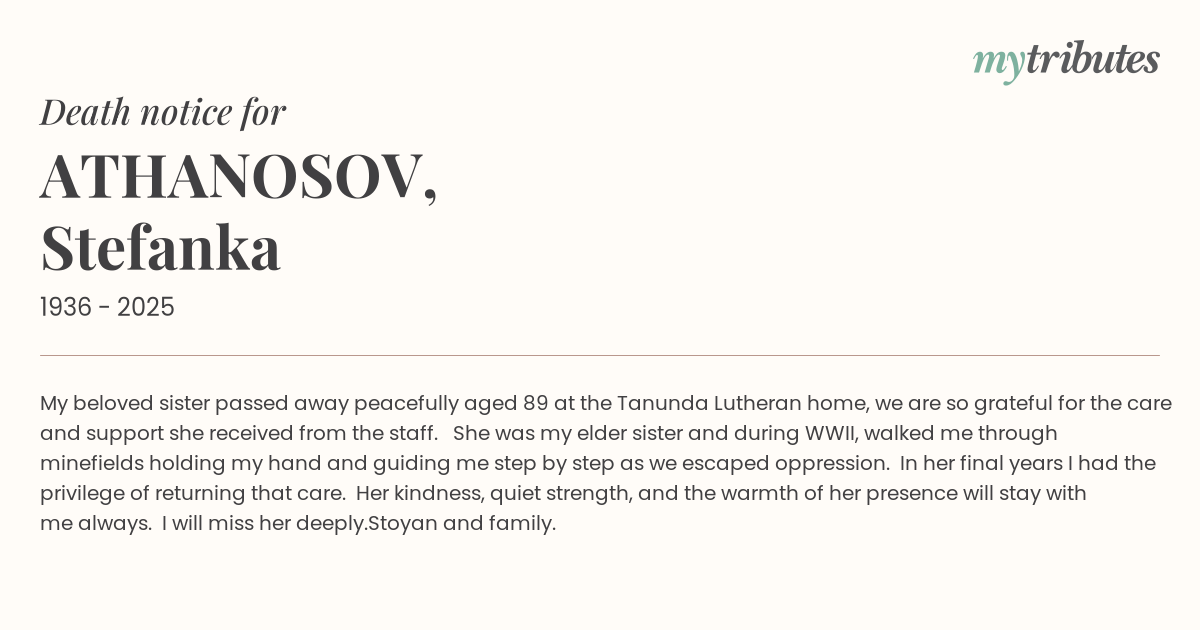 mytributes

Death notice for

ATHANOSOV, Stefanka

1936 - 2025

My beloved sister passed away peacefully aged 89 at the Tanunda Lutheran home, we are so grateful for the care and support she received from the staff. She was my elder sister and during WWII, walked me through minefields holding my hand and guiding me step by step as we escaped oppression. In her final years I had the privilege of returning that care. Her kindness, quiet strength, and the warmth of her presence will stay with me always. I will miss her deeply.Stoyan and family.